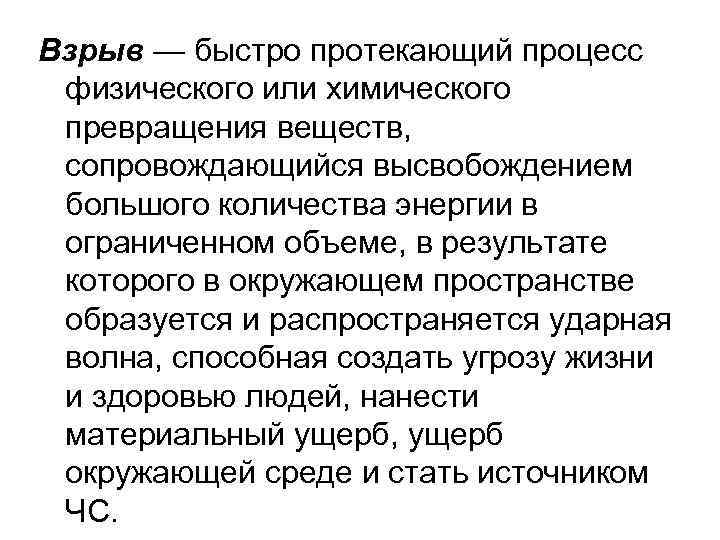 Взрыв — быстро протекающий процесс физического или химического превращения веществ, сопровождающийся высвобождением большого количества энергии в ограниченном объеме, в результате которого в окружающем пространстве образуется и распространяется ударная волна, способная создать угрозу жизни и здоровью людей, нанести материальный ущерб, ущерб окружающей среде и стать источником ЧС.